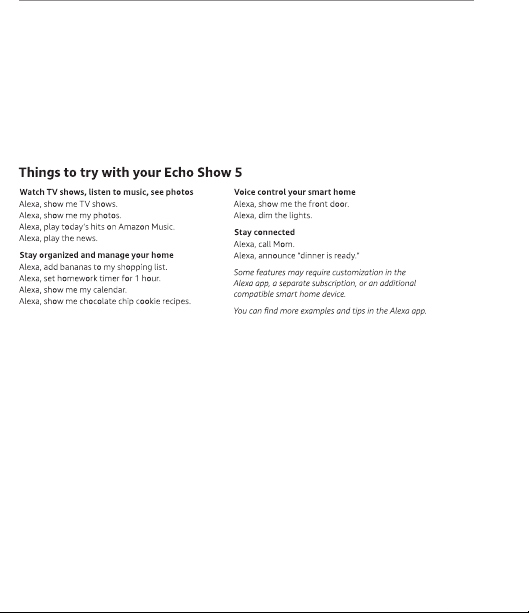 Things to try with your Echo Show 5

Watch TV shows, listen to music, see photos
Alexa, show me TV shows.
Alexa, show me my photos.
Alexa, play today's hits on Amazon Music.
Alexa, play the news.

Stay organized and manage your home
Alexa, add bananas to my shopping list.
Alexa, set homework timer for 1 hour.
Alexa, show me my calendar.
Alexa, show me chocolate chip cookie recipes.

Voice control your smart home
Alexa, show me the front door.
Alexa, dim the lights.

Stay connected
Alexa, call Mom.
Alexa, announce "dinner is ready."

Some features may require customization in the Alexa app, a separate subscription, or an additional compatible smart home device.

You can find more examples and tips in the Alexa app.